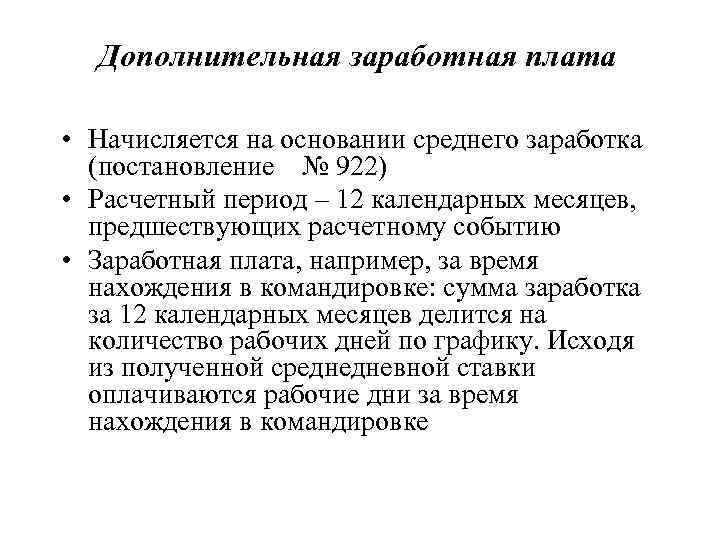 Дополнительная заработная плата

• Начисляется на основании среднего заработка (постановление № 922)
• Расчетный период – 12 календарных месяцев, предшествующих расчетному событию
• Заработная плата, например, за время нахождения в командировке: сумма заработка за 12 календарных месяцев делится на количество рабочих дней по графику. Исходя из полученной среднедневной ставки оплачиваются рабочие дни за время нахождения в командировке